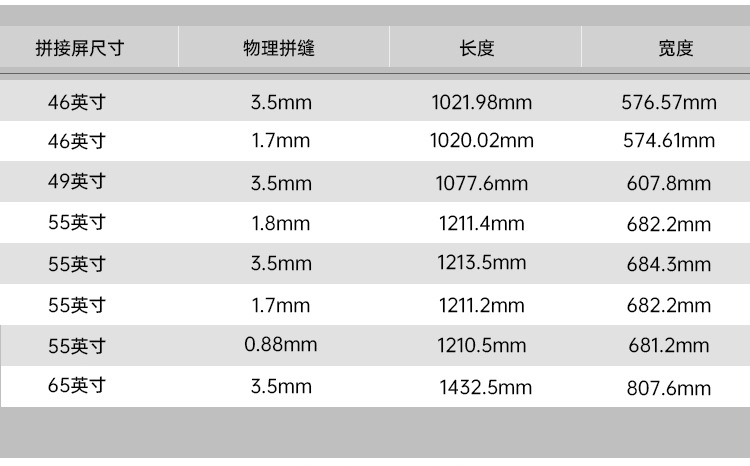 | 拼接屏尺寸 | 物理拼缝 | 长度 | 宽度 |
|---|---|---|---|
| 46英寸 | 3.5mm | 1021.98mm | 576.57mm |
| 46英寸 | 1.7mm | 1020.02mm | 574.61mm |
| 49英寸 | 3.5mm | 1077.6mm | 607.8mm |
| 55英寸 | 1.8mm | 1211.4mm | 682.2mm |
| 55英寸 | 3.5mm | 1213.5mm | 684.3mm |
| 55英寸 | 1.7mm | 1211.2mm | 682.2mm |
| 55英寸 | 0.88mm | 1210.5mm | 681.2mm |
| 65英寸 | 3.5mm | 1432.5mm | 807.6mm |